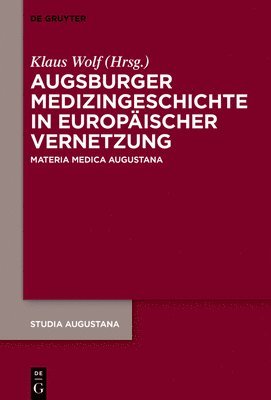 DE GRUYTER

Klaus Wolf (Hrsg.)

AUGSBURGER MEDIZINGESCHICHTE IN EUROPÄISCHER VERNETZUNG

MATERIA MEDICA AUGUSTANA

STUDIA AUGUSTANA

DE G